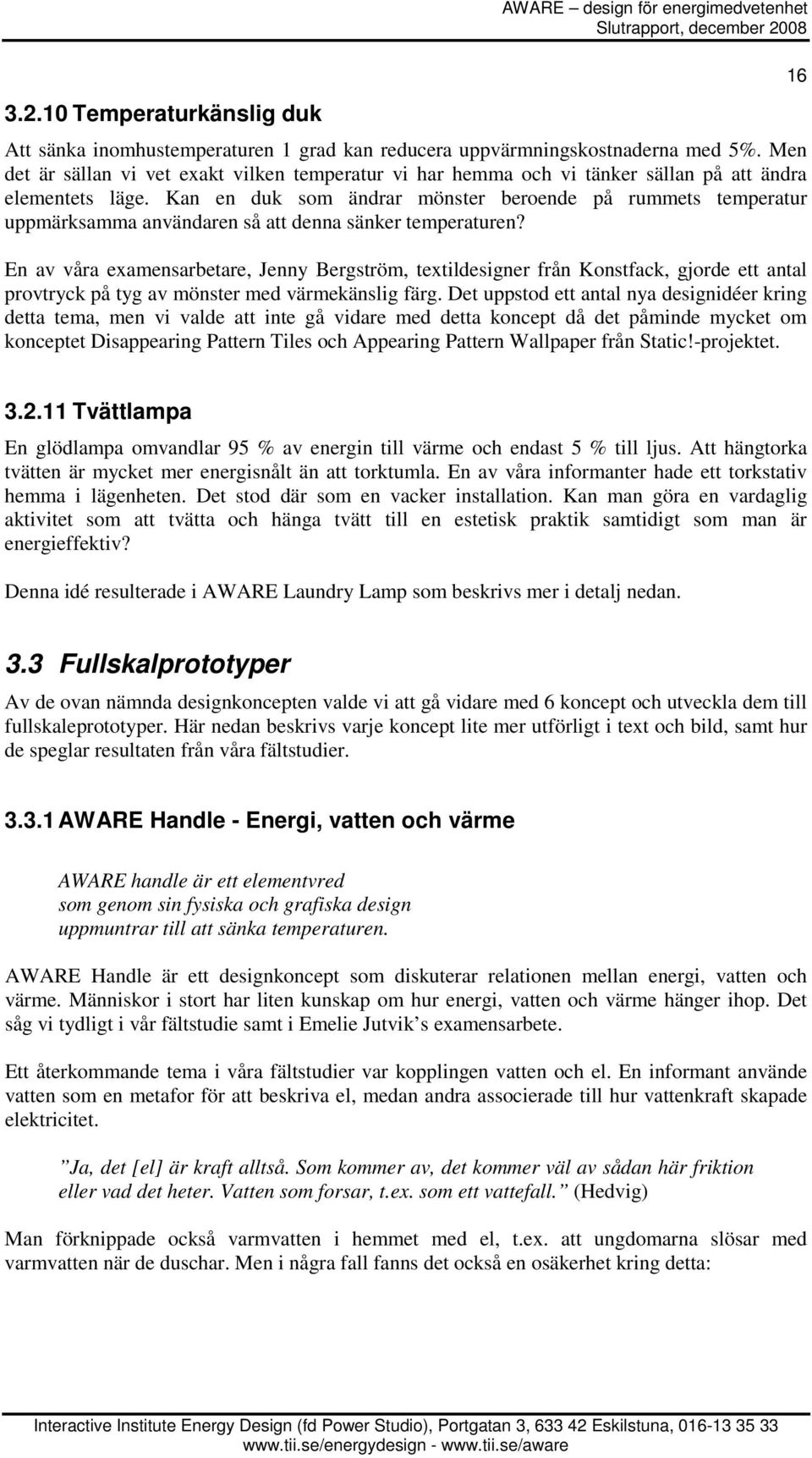 AWARE – design för energimedvetenhet
Slutrapport, december 2008

16

3.2.10 Temperaturkänslig duk

Att sänka inomhustemperaturen 1 grad kan reducera uppvärmningskostnaderna med 5%. Men det är sällan vi vet exakt vilken temperatur vi har hemma och vi tänker sällan på att ändra elementets läge. Kan en duk som ändrar mönster beroende på rummets temperatur uppmärksamma användaren så att denna sänker temperaturen?

En av våra examensarbetare, Jenny Bergström, textildesigner från Konstfack, gjorde ett antal provtryck på tyg av mönster med värmekänslig färg. Det uppstod ett antal nya designidéer kring detta tema, men vi valde att inte gå vidare med detta koncept då det påminde mycket om konceptet Disappearing Pattern Tiles och Appearing Pattern Wallpaper från Static!-projektet.

3.2.11 Tvättlampa

En glödlampa omvandlar 95 % av energin till värme och endast 5 % till ljus. Att hängtorka tvätten är mycket mer energisnålt än att torktumla. En av våra informanter hade ett torkstativ hemma i lägenheten. Det stod där som en vacker installation. Kan man göra en vardaglig aktivitet som att tvätta och hänga tvätt till en estetisk praktik samtidigt som man är energieffektiv?

Denna idé resulterade i AWARE Laundry Lamp som beskrivs mer i detalj nedan.

3.3 Fullskalprototyper

Av de ovan nämnda designkoncepten valde vi att gå vidare med 6 koncept och utveckla dem till fullskaleprototyper. Här nedan beskrivs varje koncept lite mer utförligt i text och bild, samt hur de speglar resultaten från våra fältstudier.

3.3.1 AWARE Handle - Energi, vatten och värme

AWARE handle är ett elementvred som genom sin fysiska och grafiska design uppmuntrar till att sänka temperaturen.

AWARE Handle är ett designkoncept som diskuterar relationen mellan energi, vatten och värme. Människor i stort har liten kunskap om hur energi, vatten och värme hänger ihop. Det såg vi tydligt i vår fältstudie samt i Emelie Jutvik s examensarbete.

Ett återkommande tema i våra fältstudier var kopplingen vatten och el. En informant använde vatten som en metafor för att beskriva el, medan andra associerade till hur vattenkraft skapade elektricitet.

”Ja, det [el] är kraft alltså. Som kommer av, det kommer väl av sådan här friktion eller vad det heter. Vatten som forsar, t.ex. som ett vattefall.” (Hedvig)

Man förknippade också varmvatten i hemmet med el, t.ex. att ungdomarna slösar med varmvatten när de duschar. Men i några fall fanns det också en osäkerhet kring detta:

Interactive Institute Energy Design (fd Power Studio), Portgatan 3, 633 42 Eskilstuna, 016-13 35 33
www.tii.se/energydesign - www.tii.se/aware